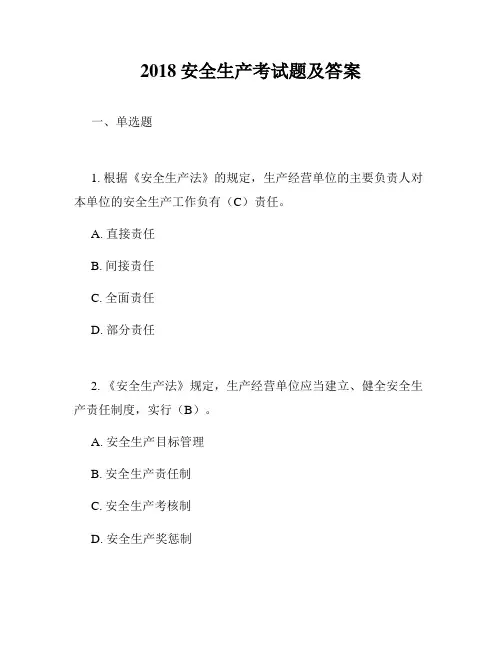 2018 安全生产考试题及答案

一、单选题

1. 根据《安全生产法》的规定，生产经营单位的主要负责人对本单位的安全生产工作负有（C）责任。

A. 直接责任

B. 间接责任

C. 全面责任

D. 部分责任

2. 《安全生产法》规定，生产经营单位应当建立、健全安全生产责任制度，实行（B）。

A. 安全生产目标管理

B. 安全生产责任制

C. 安全生产考核制

D. 安全生产奖惩制